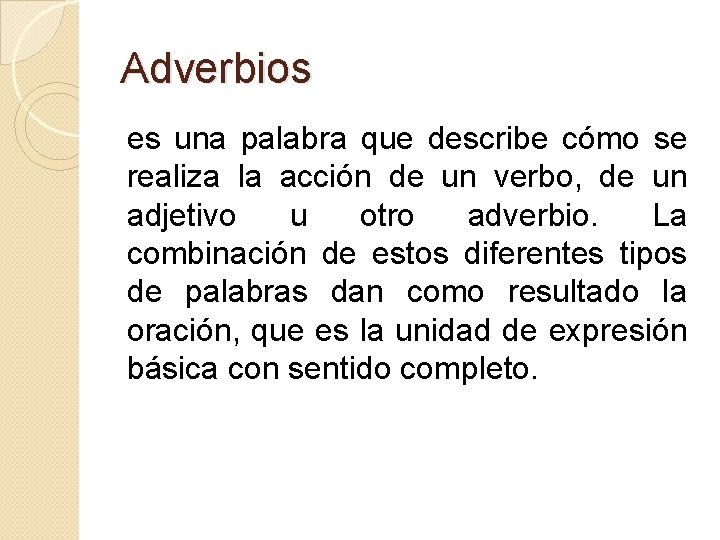 Adverbios

es una palabra que describe cómo se realiza la acción de un verbo, de un adjetivo u otro adverbio. La combinación de estos diferentes tipos de palabras dan como resultado la oración, que es la unidad de expresión básica con sentido completo.